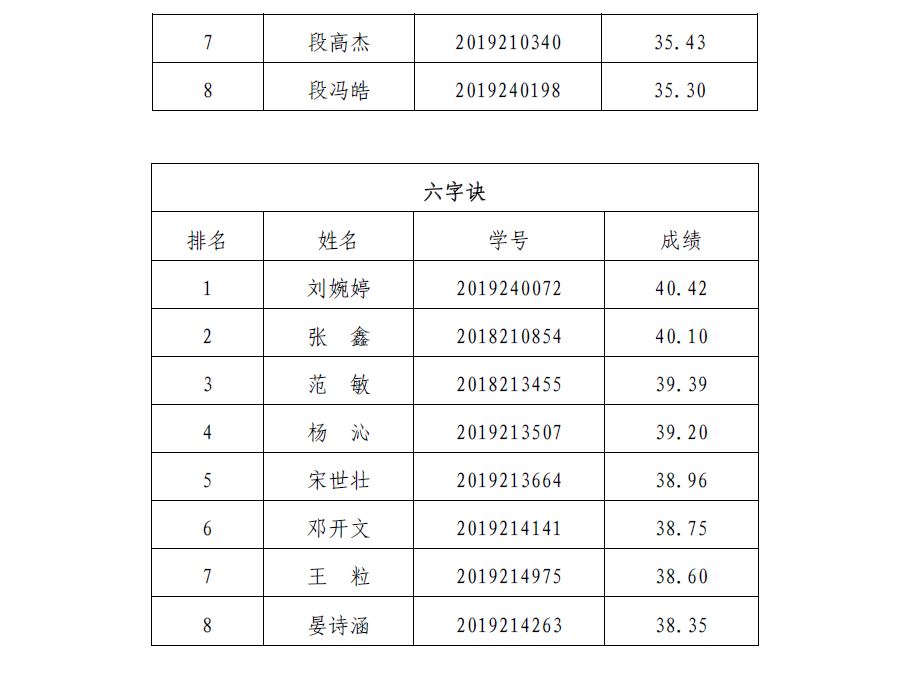 | 7 | 段高杰 | 2019210340 | 35.43 |
|---|---|---|---|
| 8 | 段冯皓 | 2019240198 | 35.30 |

| 六字诀 | | | |
|---|---|---|---|
| 排名 | 姓名 | 学号 | 成绩 |
| 1 | 刘婉婷 | 2019240072 | 40.42 |
| 2 | 张 鑫 | 2018210854 | 40.10 |
| 3 | 范 敏 | 2018213455 | 39.39 |
| 4 | 杨 沁 | 2019213507 | 39.20 |
| 5 | 宋世壮 | 2019213664 | 38.96 |
| 6 | 邓开文 | 2019214141 | 38.75 |
| 7 | 王 粒 | 2019214975 | 38.60 |
| 8 | 晏诗涵 | 2019214263 | 38.35 |